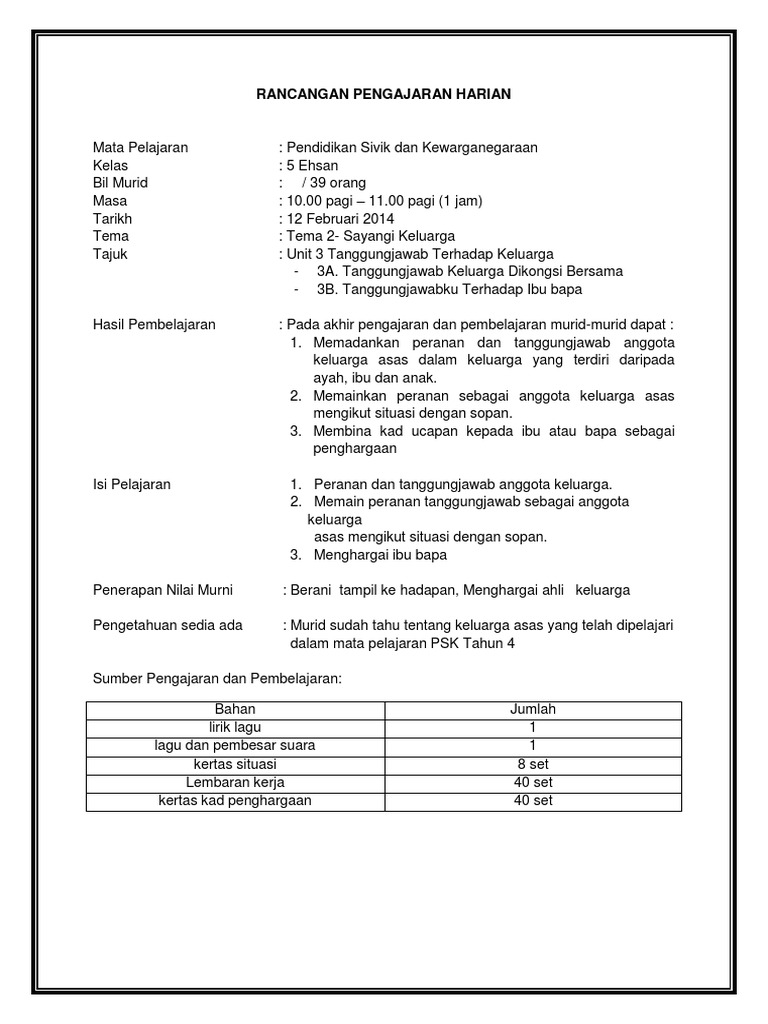 RANCANGAN PENGAJARAN HARIAN

Mata Pelajaran : Pendidikan Sivik dan Kewarganegaraan
Kelas : 5 Ehsan
Bil Murid : / 39 orang
Masa : 10.00 pagi – 11.00 pagi (1 jam)
Tarikh : 12 Februari 2014
Tema : Tema 2- Sayangi Keluarga
Tajuk : Unit 3 Tanggungjawab Terhadap Keluarga
- 3A. Tanggungjawab Keluarga Dikongsi Bersama
- 3B. Tanggungjawabku Terhadap Ibu bapa

Hasil Pembelajaran : Pada akhir pengajaran dan pembelajaran murid-murid dapat :
1. Memadankan peranan dan tanggungjawab anggota keluarga asas dalam keluarga yang terdiri daripada ayah, ibu dan anak.
2. Memainkan peranan sebagai anggota keluarga asas mengikut situasi dengan sopan.
3. Membina kad ucapan kepada ibu atau bapa sebagai penghargaan

Isi Pelajaran
1. Peranan dan tanggungjawab anggota keluarga.
2. Memain peranan tanggungjawab sebagai anggota keluarga
asas mengikut situasi dengan sopan.
3. Menghargai ibu bapa

Penerapan Nilai Murni : Berani tampil ke hadapan, Menghargai ahli keluarga

Pengetahuan sedia ada : Murid sudah tahu tentang keluarga asas yang telah dipelajari dalam mata pelajaran PSK Tahun 4

Sumber Pengajaran dan Pembelajaran:

| Bahan | Jumlah |
|---|---|
| lirik lagu | 1 |
| lagu dan pembesar suara | 1 |
| kertas situasi | 8 set |
| Lembaran kerja | 40 set |
| kertas kad penghargaan | 40 set |